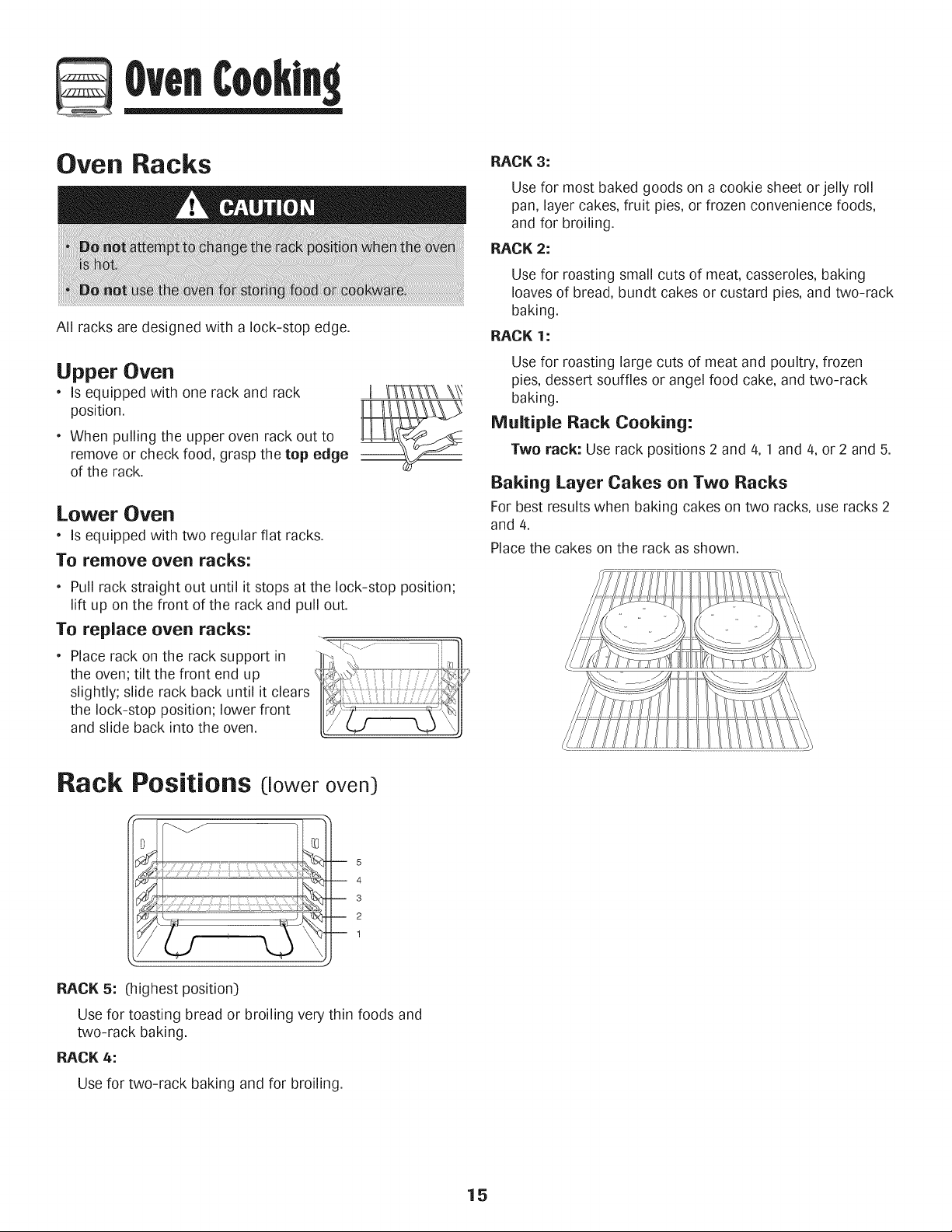 Oven Cooking

Oven Racks

CAUTION

• Do not attempt to change the rack position when the oven is hot.

• Do not use the oven for storing food or cookware.

All racks are designed with a lock-stop edge.

Upper Oven

• Is equipped with one rack and rack position.

• When pulling the upper oven rack out to remove or check food, grasp the top edge of the rack.

Lower Oven

• Is equipped with two regular flat racks.

To remove oven racks:

• Pull rack straight out until it stops at the lock-stop position; lift up on the front of the rack and pull out.

To replace oven racks:

• Place rack on the rack support in the oven; tilt the front end up slightly; slide rack back until it clears the lock-stop position; lower front and slide back into the oven.

Rack Positions (lower oven)

5
4
3
2
1

RACK 5: (highest position)

Use for toasting bread or broiling very thin foods and two-rack baking.

RACK 4:

Use for two-rack baking and for broiling.

RACK 3:

Use for most baked goods on a cookie sheet or jelly roll pan, layer cakes, fruit pies, or frozen convenience foods, and for broiling.

RACK 2:

Use for roasting small cuts of meat, casseroles, baking loaves of bread, bundt cakes or custard pies, and two-rack baking.

RACK 1:

Use for roasting large cuts of meat and poultry, frozen pies, dessert souffles or angel food cake, and two-rack baking.

Multiple Rack Cooking:

Two rack: Use rack positions 2 and 4, 1 and 4, or 2 and 5.

Baking Layer Cakes on Two Racks

For best results when baking cakes on two racks, use racks 2 and 4.

Place the cakes on the rack as shown.

15